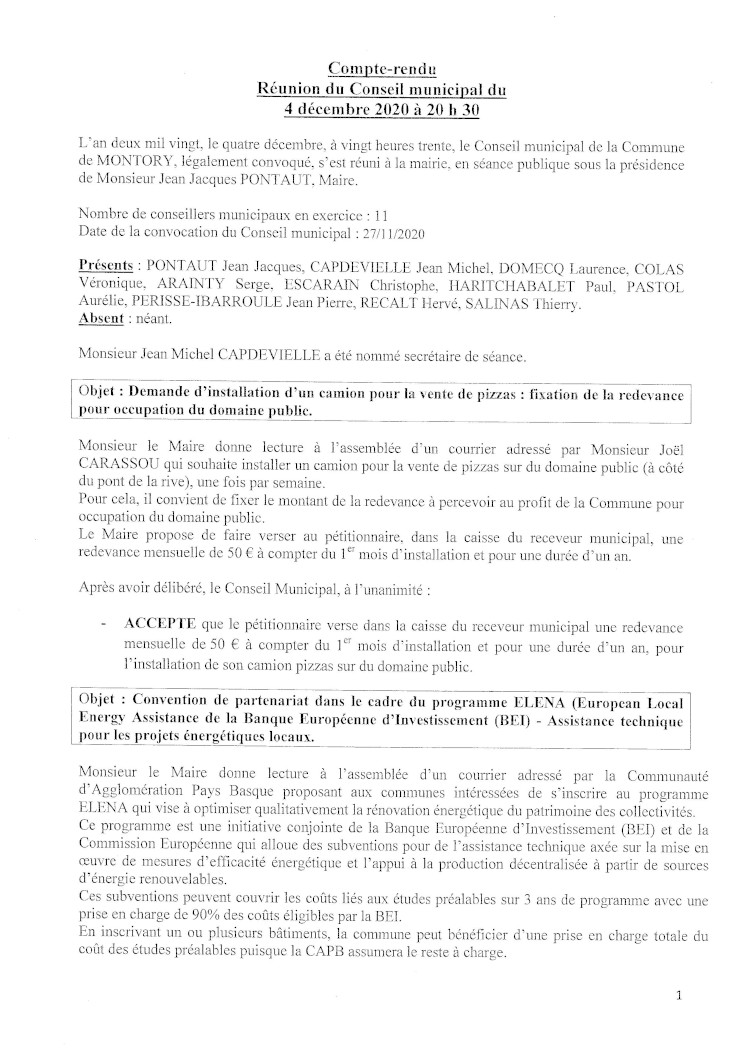 Compte-rendu
Réunion du Conseil municipal du
4 décembre 2020 à 20 h 30

L'an deux mil vingt, le quatre décembre, à vingt heures trente, le Conseil municipal de la Commune de MONTORY, légalement convoqué, s'est réuni à la mairie, en séance publique sous la présidence de Monsieur Jean Jacques PONTAUT, Maire.

Nombre de conseillers municipaux en exercice : 11
Date de la convocation du Conseil municipal : 27/11/2020

Présents : PONTAUT Jean Jacques, CAPDEVIELLE Jean Michel, DOMECQ Laurence, COLAS Véronique, ARAINTY Serge, ESCARAIN Christophe, HARITCHABALET Paul, PASTOL Aurélie, PERISSE-IBARROULE Jean Pierre, RECALT Hervé, SALINAS Thierry.
Absent : néant.

Monsieur Jean Michel CAPDEVIELLE a été nommé secrétaire de séance.

Objet : Demande d'installation d'un camion pour la vente de pizzas : fixation de la redevance pour occupation du domaine public.

Monsieur le Maire donne lecture à l'assemblée d'un courrier adressé par Monsieur Joël CARASSOU qui souhaite installer un camion pour la vente de pizzas sur du domaine public (à côté du pont de la rive), une fois par semaine.
Pour cela, il convient de fixer le montant de la redevance à percevoir au profit de la Commune pour occupation du domaine public.
Le Maire propose de faire verser au pétitionnaire, dans la caisse du receveur municipal, une redevance mensuelle de 50 € à compter du 1$^{er}$ mois d'installation et pour une durée d'un an.

Après avoir délibéré, le Conseil Municipal, à l'unanimité :

- ACCEPTE que le pétitionnaire verse dans la caisse du receveur municipal une redevance mensuelle de 50 € à compter du 1$^{er}$ mois d'installation et pour une durée d'un an, pour l'installation de son camion pizzas sur du domaine public.

Objet : Convention de partenariat dans le cadre du programme ELENA (European Local Energy Assistance de la Banque Européenne d'Investissement (BEI) - Assistance technique pour les projets énergétiques locaux.

Monsieur le Maire donne lecture à l'assemblée d'un courrier adressé par la Communauté d'Agglomération Pays Basque proposant aux communes intéressées de s'inscrire au programme ELENA qui vise à optimiser qualitativement la rénovation énergétique du patrimoine des collectivités.
Ce programme est une initiative conjointe de la Banque Européenne d'Investissement (BEI) et de la Commission Européenne qui alloue des subventions pour de l'assistance technique axée sur la mise en œuvre de mesures d'efficacité énergétique et l'appui à la production décentralisée à partir de sources d'énergie renouvelables.
Ces subventions peuvent couvrir les coûts liés aux études préalables sur 3 ans de programme avec une prise en charge de 90% des coûts éligibles par la BEI.
En inscrivant un ou plusieurs bâtiments, la commune peut bénéficier d'une prise en charge totale du coût des études préalables puisque la CAPB assumera le reste à charge.

1